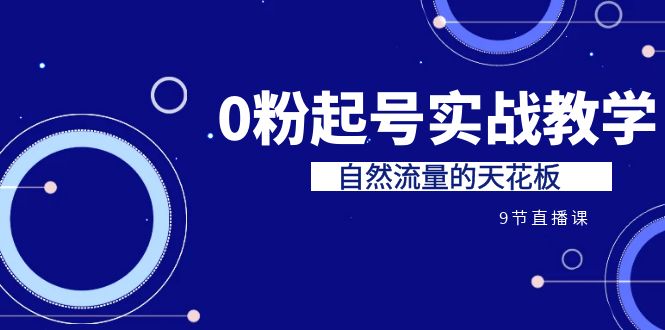 0粉起号实战教学

自然流量的天花板

9节直播课